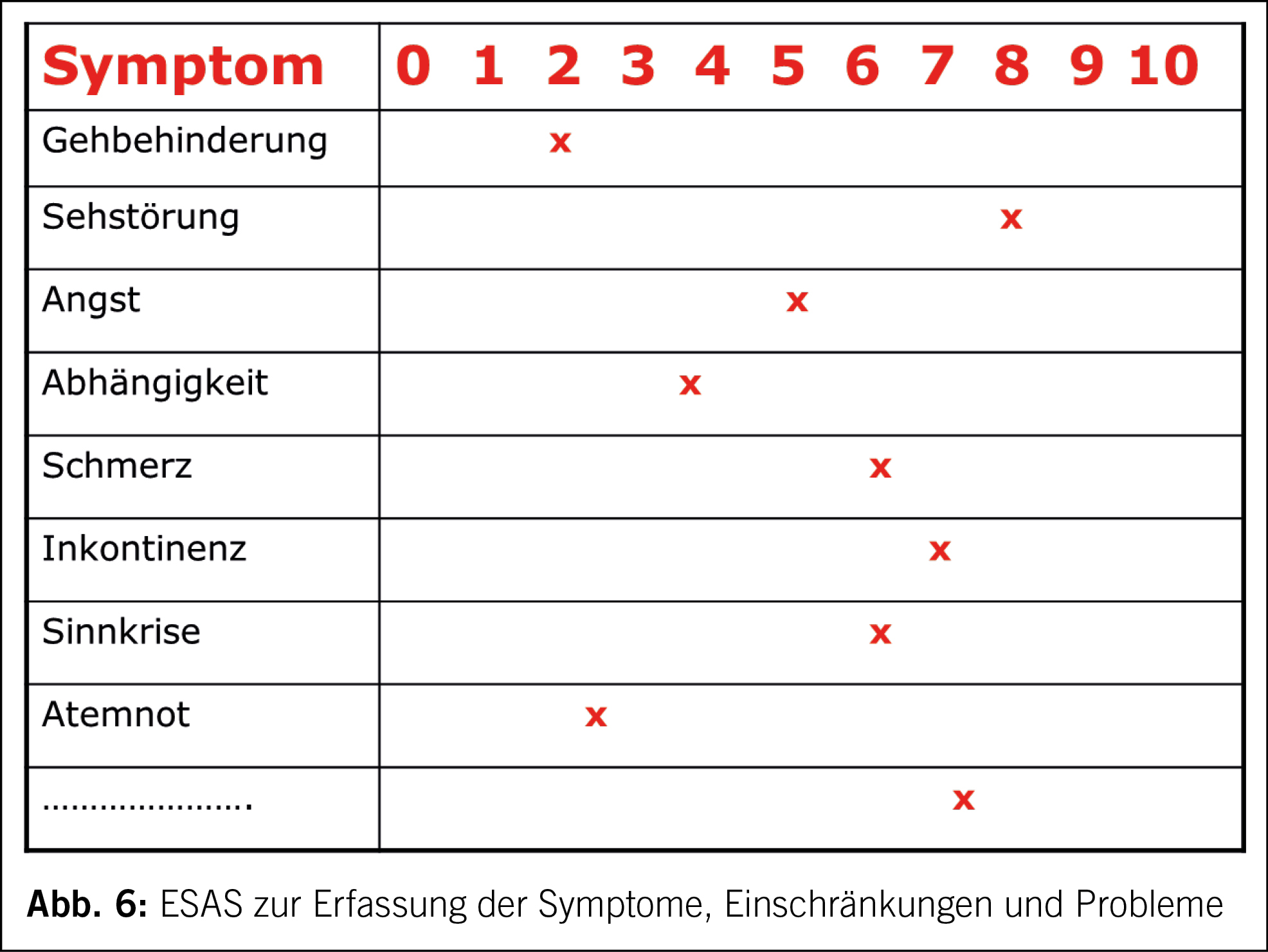 | Symptom | 0 1 2 3 4 5 6 7 8 9 10 |
|---|---|
| Gehbehinderung | x |
| Sehstörung | x |
| Angst | x |
| Abhängigkeit | x |
| Schmerz | x |
| Inkontinenz | x |
| Sinnkrise | x |
| Atemnot | x |
| ..................... | x |

**Abb. 6:** ESAS zur Erfassung der Symptome, Einschränkungen und Probleme